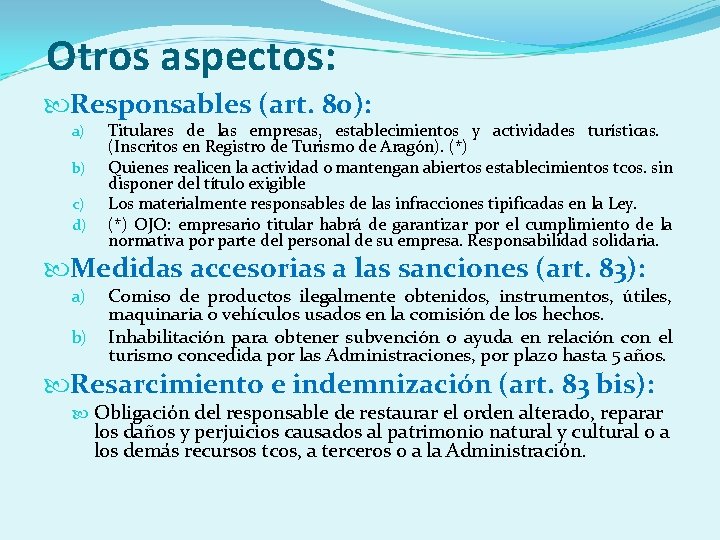 Otros aspectos:

Responsables (art. 80):

a) Titulares de las empresas, establecimientos y actividades turísticas. (Inscritos en Registro de Turismo de Aragón). (*)

b) Quienes realicen la actividad o mantengan abiertos establecimientos tcos. sin disponer del título exigible

c) Los materialmente responsables de las infracciones tipificadas en la Ley.

d) (*) OJO: empresario titular habrá de garantizar por el cumplimiento de la normativa por parte del personal de su empresa. Responsabilidad solidaria.

Medidas accesorias a las sanciones (art. 83):

a) Comiso de productos ilegalmente obtenidos, instrumentos, útiles, maquinaria o vehículos usados en la comisión de los hechos.

b) Inhabilitación para obtener subvención o ayuda en relación con el turismo concedida por las Administraciones, por plazo hasta 5 años.

Resarcimiento e indemnización (art. 83 bis):

Obligación del responsable de restaurar el orden alterado, reparar los daños y perjuicios causados al patrimonio natural y cultural o a los demás recursos tcos, a terceros o a la Administración.